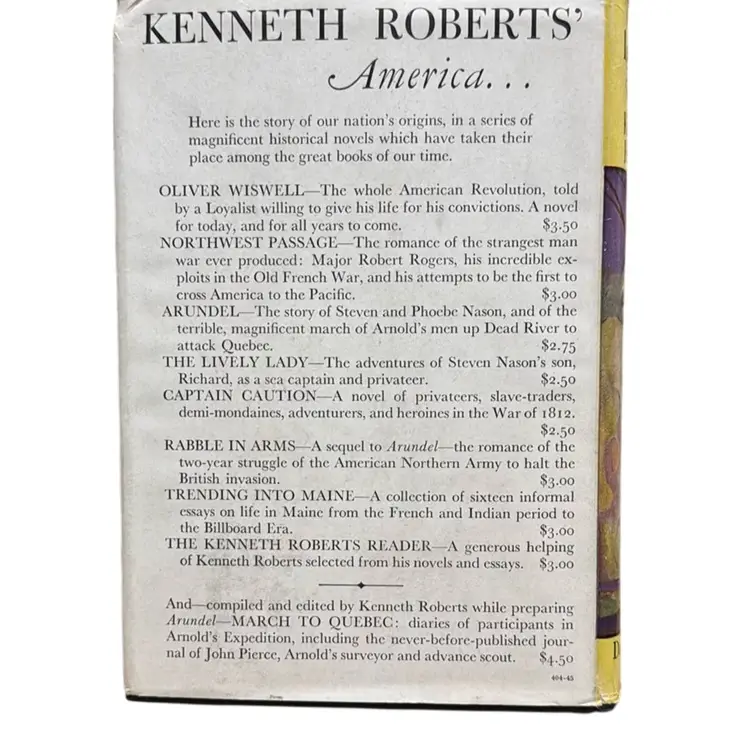 KENNETH ROBERTS'

America...

Here is the story of our nation's origins, in a series of magnificent historical novels which have taken their place among the great books of our time.

OLIVER WISWELL—The whole American Revolution, told by a Loyalist willing to give his life for his convictions. A novel for today, and for all years to come. $3.50

NORTHWEST PASSAGE—The romance of the strangest man war ever produced: Major Robert Rogers, his incredible exploits in the Old French War, and his attempts to be the first to cross America to the Pacific. $3.00

ARUNDEL—The story of Steven and Phoebe Nason, and of the terrible, magnificent march of Arnold's men up Dead River to attack Quebec. $2.75

THE LIVELY LADY—The adventures of Steven Nason's son, Richard, as a sea captain and privateer. $2.50

CAPTAIN CAUTION—A novel of privateers, slave-traders, demi-mondaines, adventurers, and heroines in the War of 1812. $2.50

RABBLE IN ARMS—A sequel to Arundel—the romance of the two-year struggle of the American Northern Army to halt the British invasion. $3.00

TRENDING INTO MAINE—A collection of sixteen informal essays on life in Maine from the French and Indian period to the Billboard Era. $3.00

THE KENNETH ROBERTS READER—A generous helping of Kenneth Roberts selected from his novels and essays. $3.00

And—compiled and edited by Kenneth Roberts while preparing Arundel—MARCH TO QUEBEC: diaries of participants in Arnold's Expedition, including the never-before-published journal of John Pierce, Arnold's surveyor and advance scout. $4.50

404-45